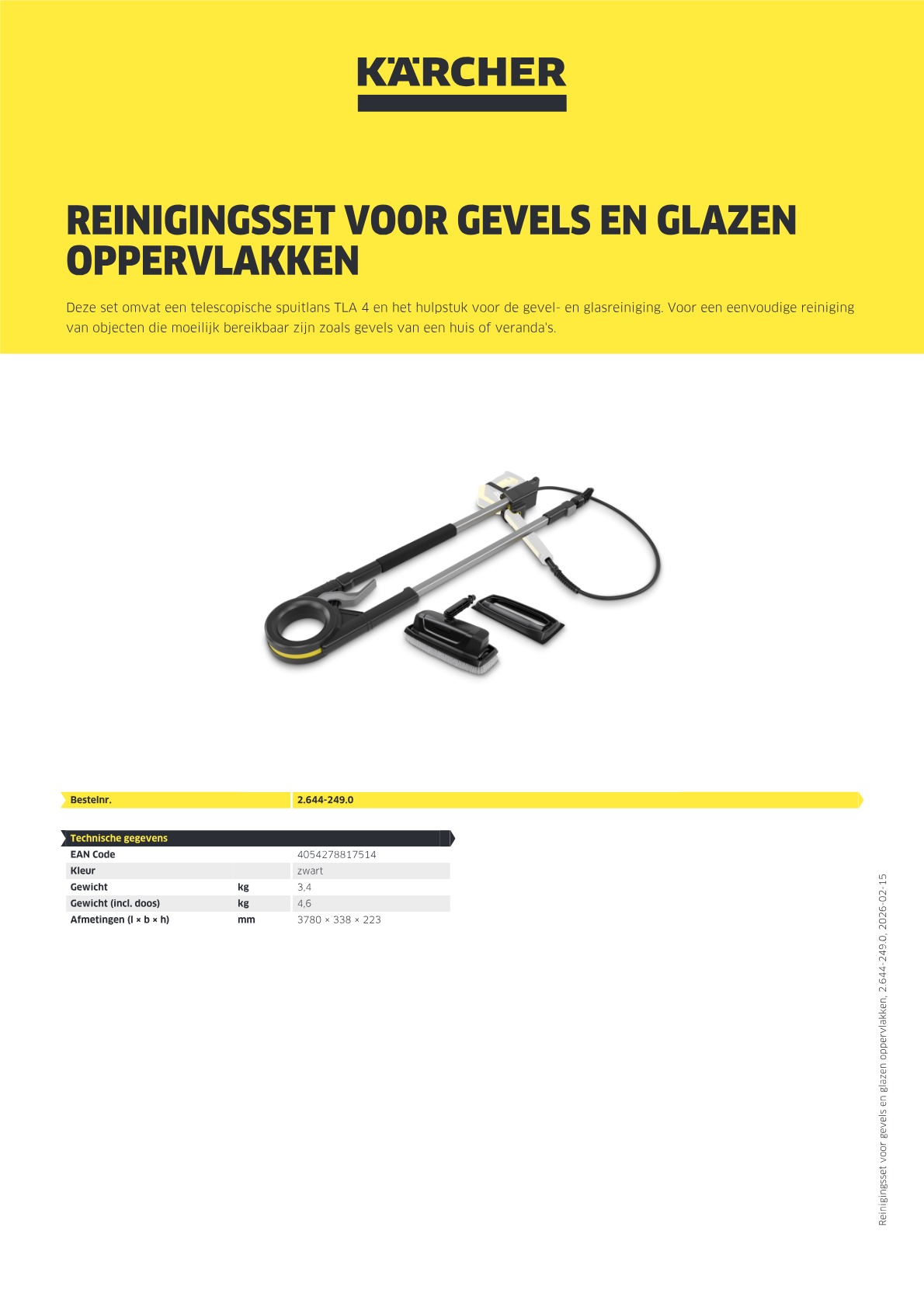 KÄRCHER

REINIGINGSSET VOOR GEVELS EN GLAZEN OPPERVLAKKEN

Deze set omvat een telescopische spuitlans TLA 4 en het hulpstuk voor de gevel- en glasreiniging. Voor een eenvoudige reiniging van objecten die moeilijk bereikbaar zijn zoals gevels van een huis of veranda's.

| Bestelnr. | 2.644-249.0 |
|---|---|

| Technische gegevens | | |
|---|---|---|
| EAN Code | | 4054278817514 |
| Kleur | | zwart |
| Gewicht | kg | 3,4 |
| Gewicht (incl. doos) | kg | 4,6 |
| Afmetingen (l × b × h) | mm | 3780 × 338 × 223 |

Reinigingsset voor gevels en glazen oppervlakken, 2.644-249.0, 2026-02-15